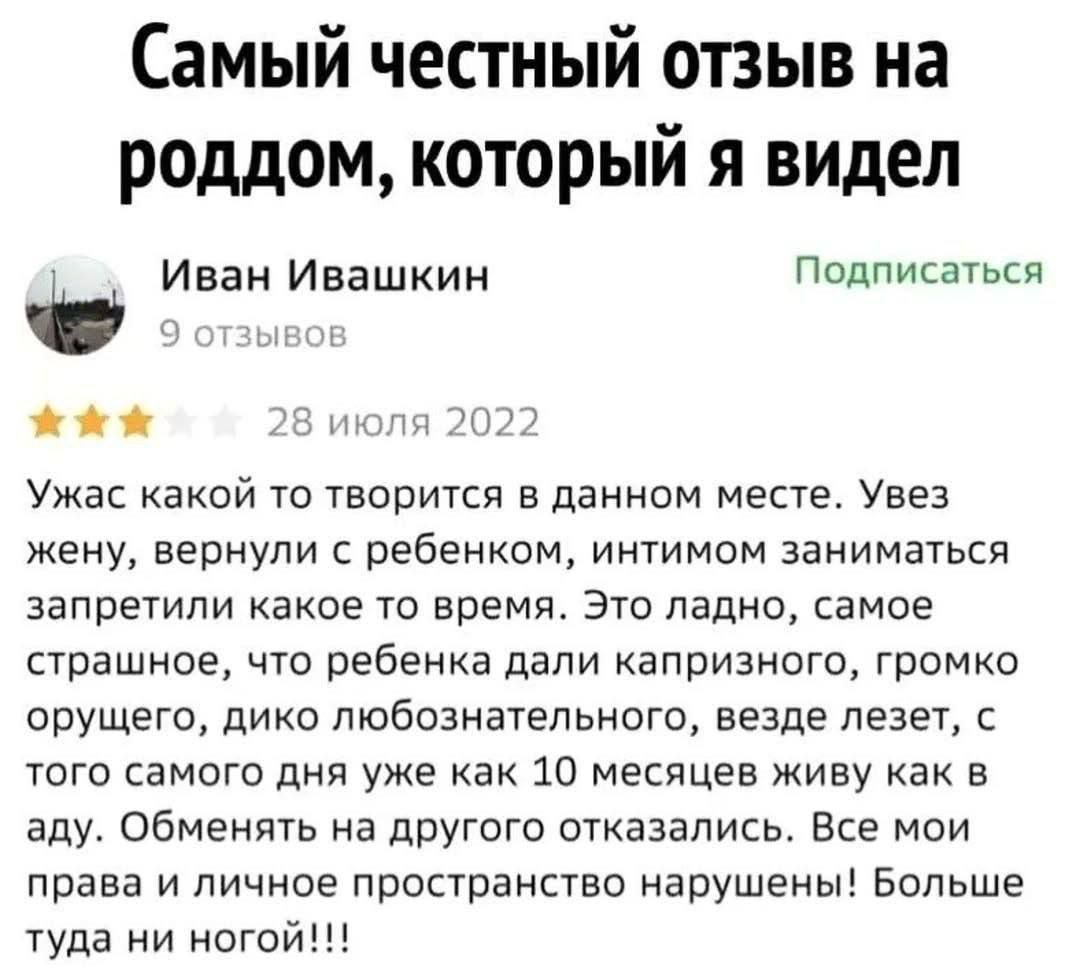 Самый честный отзыв на роддом, который я видел

Иван Ивашкин
9 отзывов

Подписаться

28 июля 2022

Ужас какой то творится в данном месте. Увез жену, вернули с ребенком, интимом заниматься запретили какое то время. Это ладно, самое страшное, что ребенка дали капризного, громко орущего, дико любознательного, везде лезет, с того самого дня уже как 10 месяцев живу как в аду. Обменять на другого отказались. Все мои права и личное пространство нарушены! Больше туда ни ногой!!!